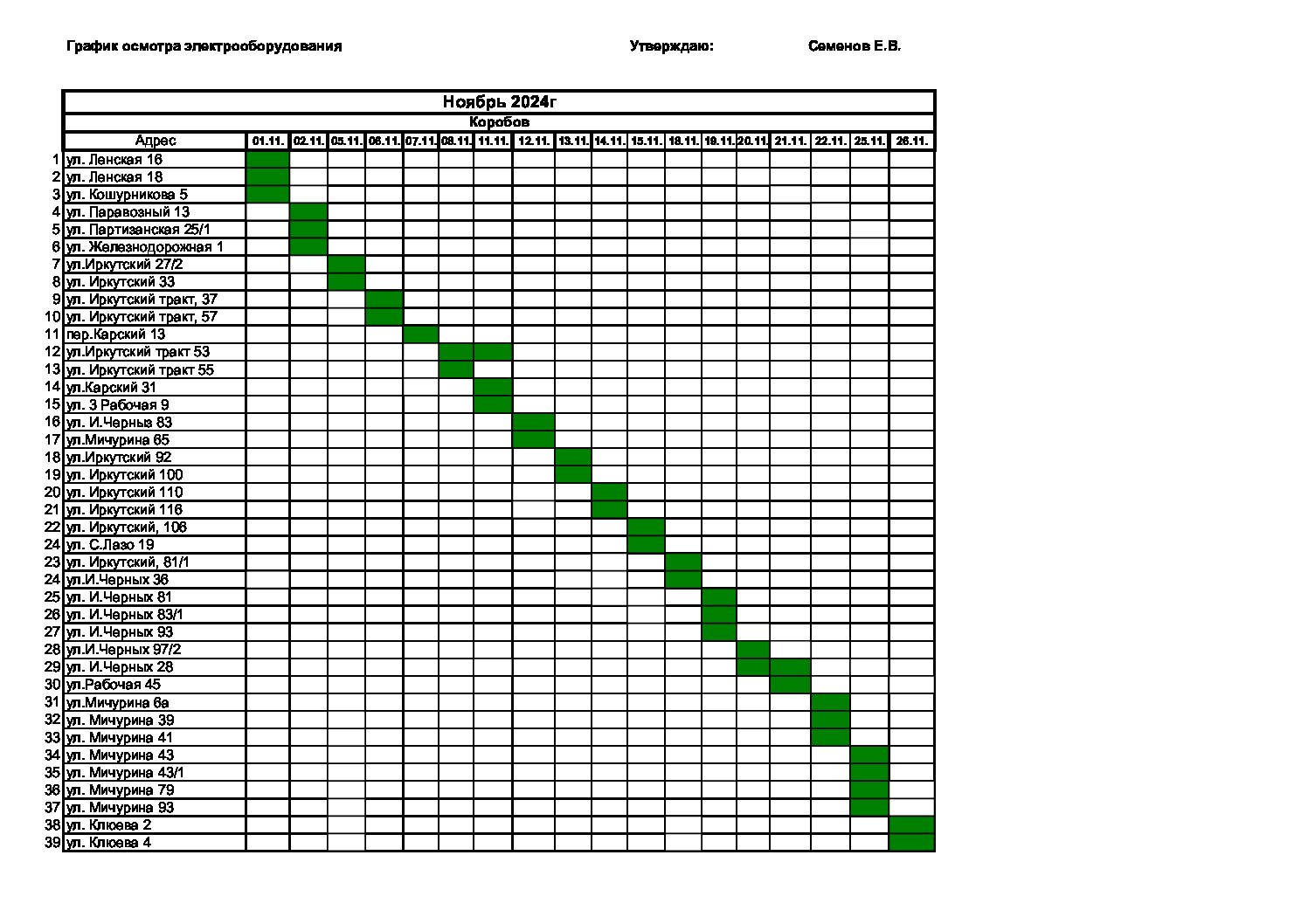 График осмотра электрооборудования

Утверждаю: Семенов Е.В.

Ноябрь 2024г

Коробов

| | Адрес | 01.11. | 02.11. | 05.11. | 06.11. | 07.11. | 08.11. | 11.11. | 12.11. | 13.11. | 14.11. | 15.11. | 18.11. | 19.11. | 20.11. | 21.11. | 22.11. | 25.11. | 26.11. |
|---|---|---|---|---|---|---|---|---|---|---|---|---|---|---|---|---|---|---|---|
| 1 | ул. Ленская 16 | | | | | | | | | | | | | | | | | | |
| 2 | ул. Ленская 18 | | | | | | | | | | | | | | | | | | |
| 3 | ул. Кошурникова 5 | | | | | | | | | | | | | | | | | | |
| 4 | ул. Паравозный 13 | | | | | | | | | | | | | | | | | | |
| 5 | ул. Партизанская 25/1 | | | | | | | | | | | | | | | | | | |
| 6 | ул. Железнодорожная 1 | | | | | | | | | | | | | | | | | | |
| 7 | ул.Иркутский 27/2 | | | | | | | | | | | | | | | | | | |
| 8 | ул. Иркутский 33 | | | | | | | | | | | | | | | | | | |
| 9 | ул. Иркутский тракт, 37 | | | | | | | | | | | | | | | | | | |
| 10 | ул. Иркутский тракт, 57 | | | | | | | | | | | | | | | | | | |
| 11 | пер.Карский 13 | | | | | | | | | | | | | | | | | | |
| 12 | ул.Иркутский тракт 53 | | | | | | | | | | | | | | | | | | |
| 13 | ул. Иркутский тракт 55 | | | | | | | | | | | | | | | | | | |
| 14 | ул.Карский 31 | | | | | | | | | | | | | | | | | | |
| 15 | ул. 3 Рабочая 9 | | | | | | | | | | | | | | | | | | |
| 16 | ул. И.Черных 83 | | | | | | | | | | | | | | | | | | |
| 17 | ул.Мичурина 65 | | | | | | | | | | | | | | | | | | |
| 18 | ул.Иркутский 92 | | | | | | | | | | | | | | | | | | |
| 19 | ул. Иркутский 100 | | | | | | | | | | | | | | | | | | |
| 20 | ул. Иркутский 110 | | | | | | | | | | | | | | | | | | |
| 21 | ул. Иркутский 116 | | | | | | | | | | | | | | | | | | |
| 22 | ул. Иркутский, 106 | | | | | | | | | | | | | | | | | | |
| 24 | ул. С.Лазо 19 | | | | | | | | | | | | | | | | | | |
| 23 | ул. Иркутский, 81/1 | | | | | | | | | | | | | | | | | | |
| 24 | ул.И.Черных 36 | | | | | | | | | | | | | | | | | | |
| 25 | ул. И.Черных 81 | | | | | | | | | | | | | | | | | | |
| 26 | ул. И.Черных 83/1 | | | | | | | | | | | | | | | | | | |
| 27 | ул. И.Черных 93 | | | | | | | | | | | | | | | | | | |
| 28 | ул.И.Черных 97/2 | | | | | | | | | | | | | | | | | | |
| 29 | ул. И.Черных 28 | | | | | | | | | | | | | | | | | | |
| 30 | ул.Рабочая 45 | | | | | | | | | | | | | | | | | | |
| 31 | ул.Мичурина 6а | | | | | | | | | | | | | | | | | | |
| 32 | ул. Мичурина 39 | | | | | | | | | | | | | | | | | | |
| 33 | ул. Мичурина 41 | | | | | | | | | | | | | | | | | | |
| 34 | ул. Мичурина 43 | | | | | | | | | | | | | | | | | | |
| 35 | ул. Мичурина 43/1 | | | | | | | | | | | | | | | | | | |
| 36 | ул. Мичурина 79 | | | | | | | | | | | | | | | | | | |
| 37 | ул. Мичурина 93 | | | | | | | | | | | | | | | | | | |
| 38 | ул. Клюева 2 | | | | | | | | | | | | | | | | | | |
| 39 | ул. Клюева 4 | | | | | | | | | | | | | | | | | | |